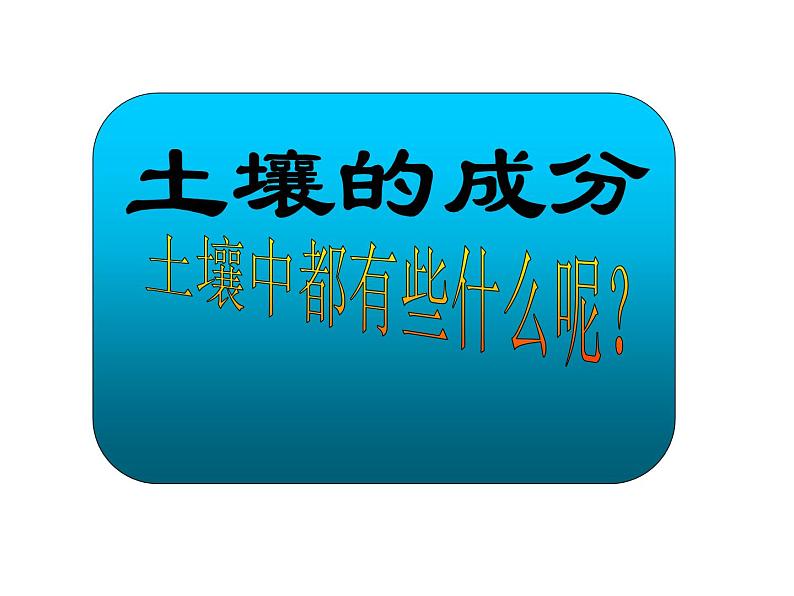 土壤的成分

土壤中都有些什么呢？